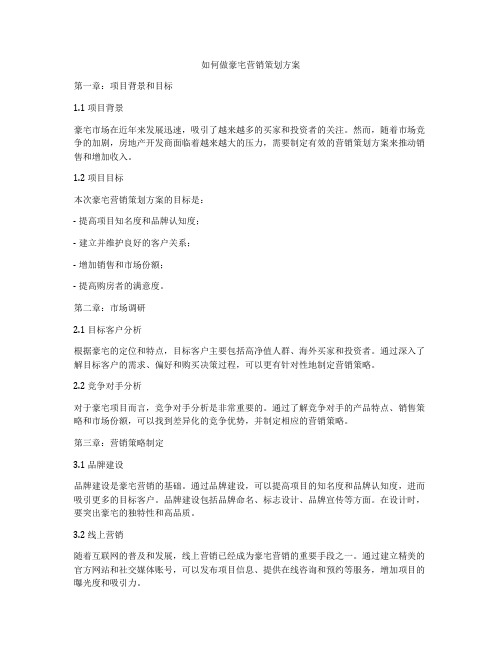 如何做豪宅营销策划方案

第一章：项目背景和目标

1.1 项目背景

豪宅市场在近年来发展迅速，吸引了越来越多的买家和投资者的关注。然而，随着市场竞争的加剧，房地产开发商面临着越来越大的压力，需要制定有效的营销策划方案来推动销售和增加收入。

1.2 项目目标

本次豪宅营销策划方案的目标是：

- 提高项目知名度和品牌认知度；

- 建立并维护良好的客户关系；

- 增加销售和市场份额；

- 提高购房者的满意度。

第二章：市场调研

2.1 目标客户分析

根据豪宅的定位和特点，目标客户主要包括高净值人群、海外买家和投资者。通过深入了解目标客户的需求、偏好和购买决策过程，可以更有针对性地制定营销策略。

2.2 竞争对手分析

对于豪宅项目而言，竞争对手分析是非常重要的。通过了解竞争对手的产品特点、销售策略和市场份额，可以找到差异化的竞争优势，并制定相应的营销策略。

第三章：营销策略制定

3.1 品牌建设

品牌建设是豪宅营销的基础。通过品牌建设，可以提高项目的知名度和品牌认知度，进而吸引更多的目标客户。品牌建设包括品牌命名、标志设计、品牌宣传等方面。在设计时，要突出豪宅的独特性和高品质。

3.2 线上营销

随着互联网的普及和发展，线上营销已经成为豪宅营销的重要手段之一。通过建立精美的官方网站和社交媒体账号，可以发布项目信息、提供在线咨询和预约等服务，增加项目的曝光度和吸引力。